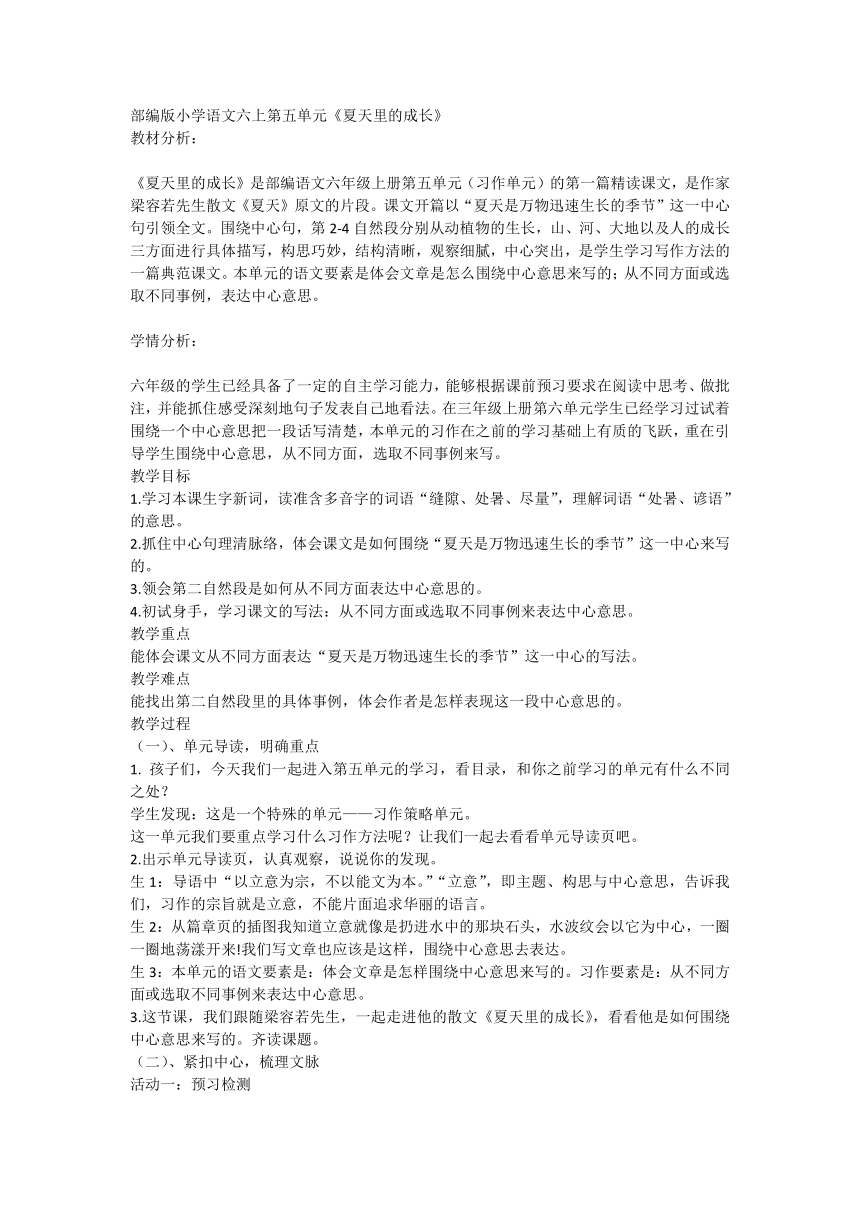 部编版小学语文六上第五单元《夏天里的成长》
教材分析：

《夏天里的成长》是部编语文六年级上册第五单元（习作单元）的第一篇精读课文，是作家梁容若先生散文《夏天》原文的片段。课文开篇以“夏天是万物迅速生长的季节”这一中心句引领全文。围绕中心句，第 2-4 自然段分别从动植物的生长，山、河、大地以及人的成长三方面进行具体描写，构思巧妙，结构清晰，观察细腻，中心突出，是学生学习写作方法的一篇典范课文。本单元的语文要素是体会文章是怎么围绕中心意思来写的；从不同方面或选取不同事例，表达中心意思。

学情分析：

六年级的学生已经具备了一定的自主学习能力，能够根据课前预习要求在阅读中思考、做批注，并能抓住感受深刻地句子发表自己地看法。在三年级上册第六单元学生已经学习过试着围绕一个中心意思把一段话写清楚，本单元的习作在之前的学习基础上有质的飞跃，重在引导学生围绕中心意思，从不同方面，选取不同事例来写。
教学目标
1.学习本课生字新词，读准含多音字的词语“缝隙、处暑、尽量”，理解词语“处暑、谚语”的意思。
2.抓住中心句理清脉络，体会课文是如何围绕“夏天是万物迅速生长的季节”这一中心来写的。
3.领会第二自然段是如何从不同方面表达中心意思的。
4.初试身手，学习课文的写法：从不同方面或选取不同事例来表达中心意思。
教学重点
能体会课文从不同方面表达“夏天是万物迅速生长的季节”这一中心的写法。
教学难点
能找出第二自然段里的具体事例，体会作者是怎样表现这一段中心意思的。
教学过程
（一）、单元导读，明确重点
1. 孩子们，今天我们一起进入第五单元的学习，看目录，和你之前学习的单元有什么不同之处？
学生发现：这是一个特殊的单元——习作策略单元。
这一单元我们要重点学习什么习作方法呢？让我们一起去看看单元导读页吧。
2.出示单元导读页，认真观察，说说你的发现。
生 1：导语中“以立意为宗，不以能文为本。”“立意”，即主题、构思与中心意思，告诉我们，习作的宗旨就是立意，不能片面追求华丽的语言。
生 2：从篇章页的插图我知道立意就像是扔进水中的那块石头，水波纹会以它为中心，一圈一圈地荡漾开来!我们写文章也应该是这样，围绕中心意思去表达。
生 3：本单元的语文要素是：体会文章是怎样围绕中心意思来写的。习作要素是：从不同方面或选取不同事例来表达中心意思。
3.这节课，我们跟随梁容若先生，一起走进他的散文《夏天里的成长》，看看他是如何围绕中心意思来写的。齐读课题。
（二）、紧扣中心，梳理文脉
活动一：预习检测